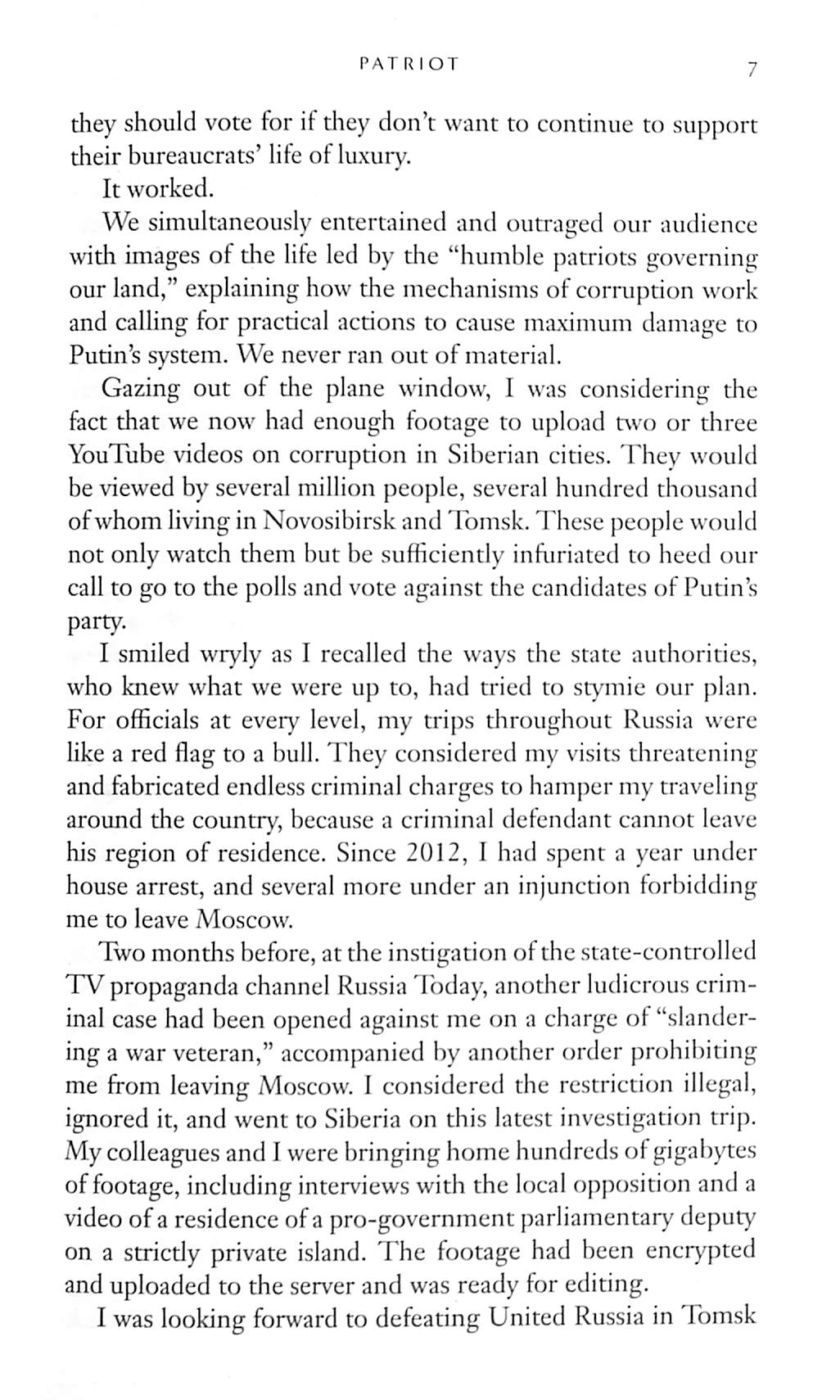 PATRIOT 7

they should vote for if they don't want to continue to support their bureaucrats' life of luxury.

It worked.

We simultaneously entertained and outraged our audience with images of the life led by the "humble patriots governing our land," explaining how the mechanisms of corruption work and calling for practical actions to cause maximum damage to Putin's system. We never ran out of material.

Gazing out of the plane window, I was considering the fact that we now had enough footage to upload two or three YouTube videos on corruption in Siberian cities. They would be viewed by several million people, several hundred thousand of whom living in Novosibirsk and Tomsk. These people would not only watch them but be sufficiently infuriated to heed our call to go to the polls and vote against the candidates of Putin's party.

I smiled wryly as I recalled the ways the state authorities, who knew what we were up to, had tried to stymie our plan. For officials at every level, my trips throughout Russia were like a red flag to a bull. They considered my visits threatening and fabricated endless criminal charges to hamper my traveling around the country, because a criminal defendant cannot leave his region of residence. Since 2012, I had spent a year under house arrest, and several more under an injunction forbidding me to leave Moscow.

Two months before, at the instigation of the state-controlled TV propaganda channel Russia Today, another ludicrous criminal case had been opened against me on a charge of "slandering a war veteran," accompanied by another order prohibiting me from leaving Moscow. I considered the restriction illegal, ignored it, and went to Siberia on this latest investigation trip. My colleagues and I were bringing home hundreds of gigabytes of footage, including interviews with the local opposition and a video of a residence of a pro-government parliamentary deputy on a strictly private island. The footage had been encrypted and uploaded to the server and was ready for editing.

I was looking forward to defeating United Russia in Tomsk